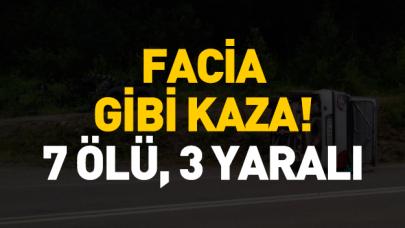 FACİA GİBİ KAZA!
7 ÖLÜ, 3 YARALI